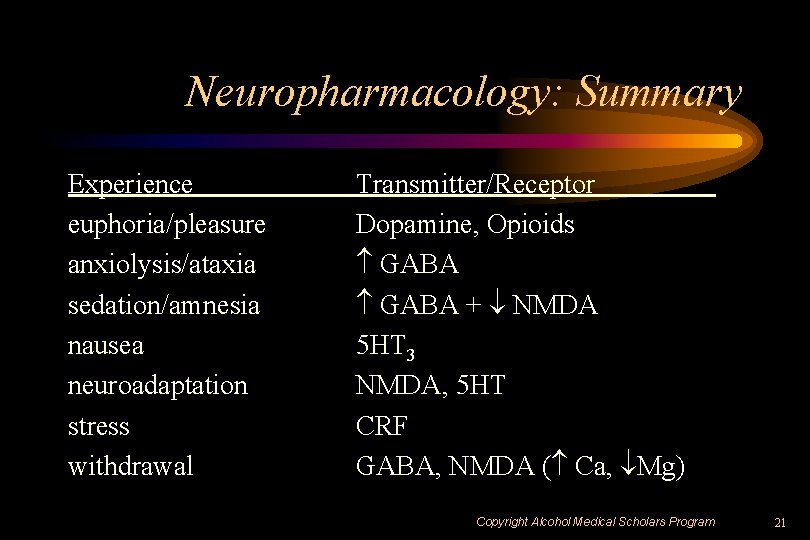 Neuropharmacology: Summary

| Experience | Transmitter/Receptor |
|---|---|
| euphoria/pleasure | Dopamine, Opioids |
| anxiolysis/ataxia | ↑ GABA |
| sedation/amnesia | ↑ GABA + ↓ NMDA |
| nausea | $5HT_3$ |
| neuroadaptation | NMDA, 5HT |
| stress | CRF |
| withdrawal | GABA, NMDA (↑ Ca, ↓Mg) |

Copyright Alcohol Medical Scholars Program

21